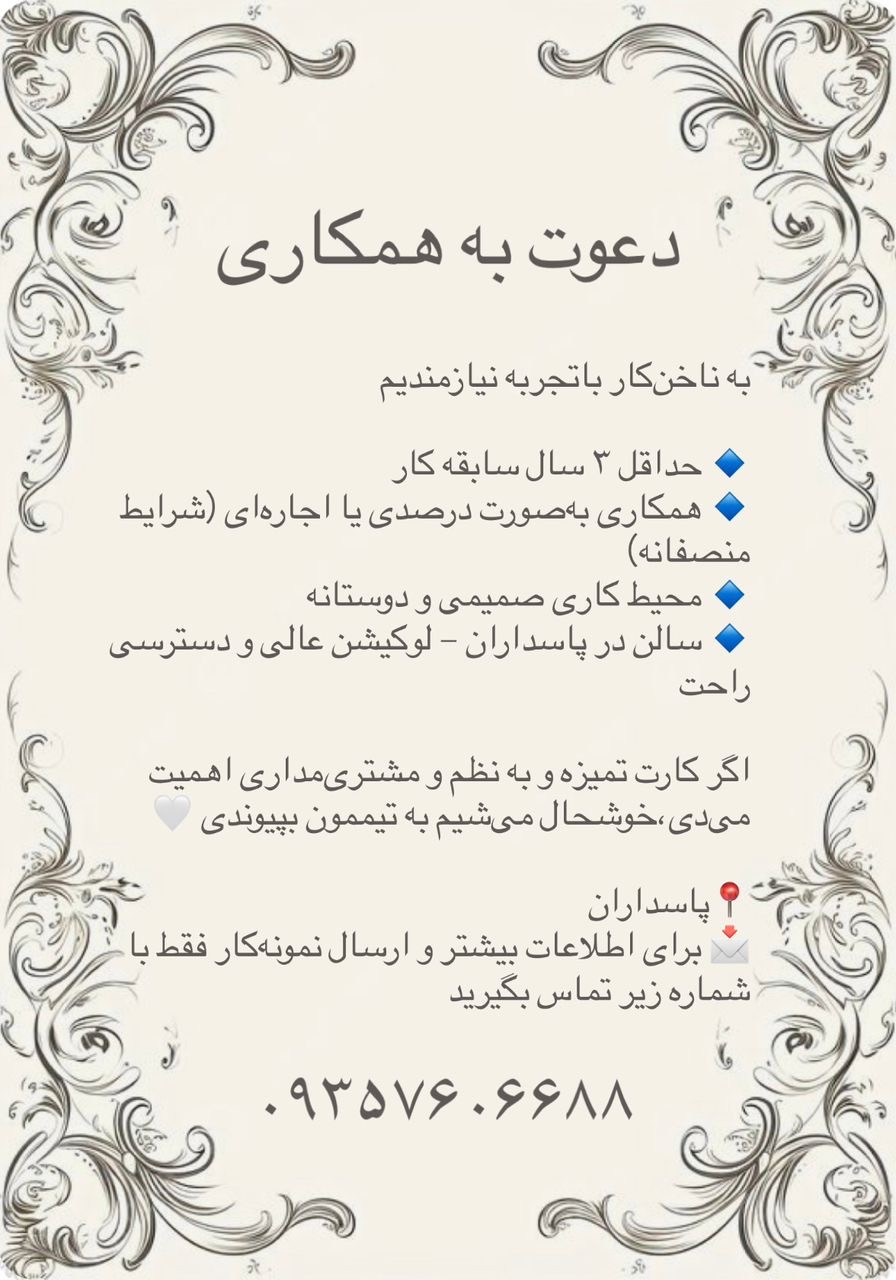 دعوت به همکاری

به ناخن‌کار باتجربه نیازمندیم

🔹 حداقل ۳ سال سابقه کار
🔹 همکاری به‌صورت درصدی یا اجاره‌ای (شرایط منصفانه)
🔹 محیط کاری صمیمی و دوستانه
🔹 سالن در پاسداران – لوکیشن عالی و دسترسی راحت

اگر کارت تمیزه و به نظم و مشتری‌مداری اهمیت می‌دی،خوشحال می‌شیم به تیممون بپیوندی 🤍

📍پاسداران
📩 برای اطلاعات بیشتر و ارسال نمونه‌کار فقط با شماره زیر تماس بگیرید

۰۹۳۵۷۶۰۶۶۸۸